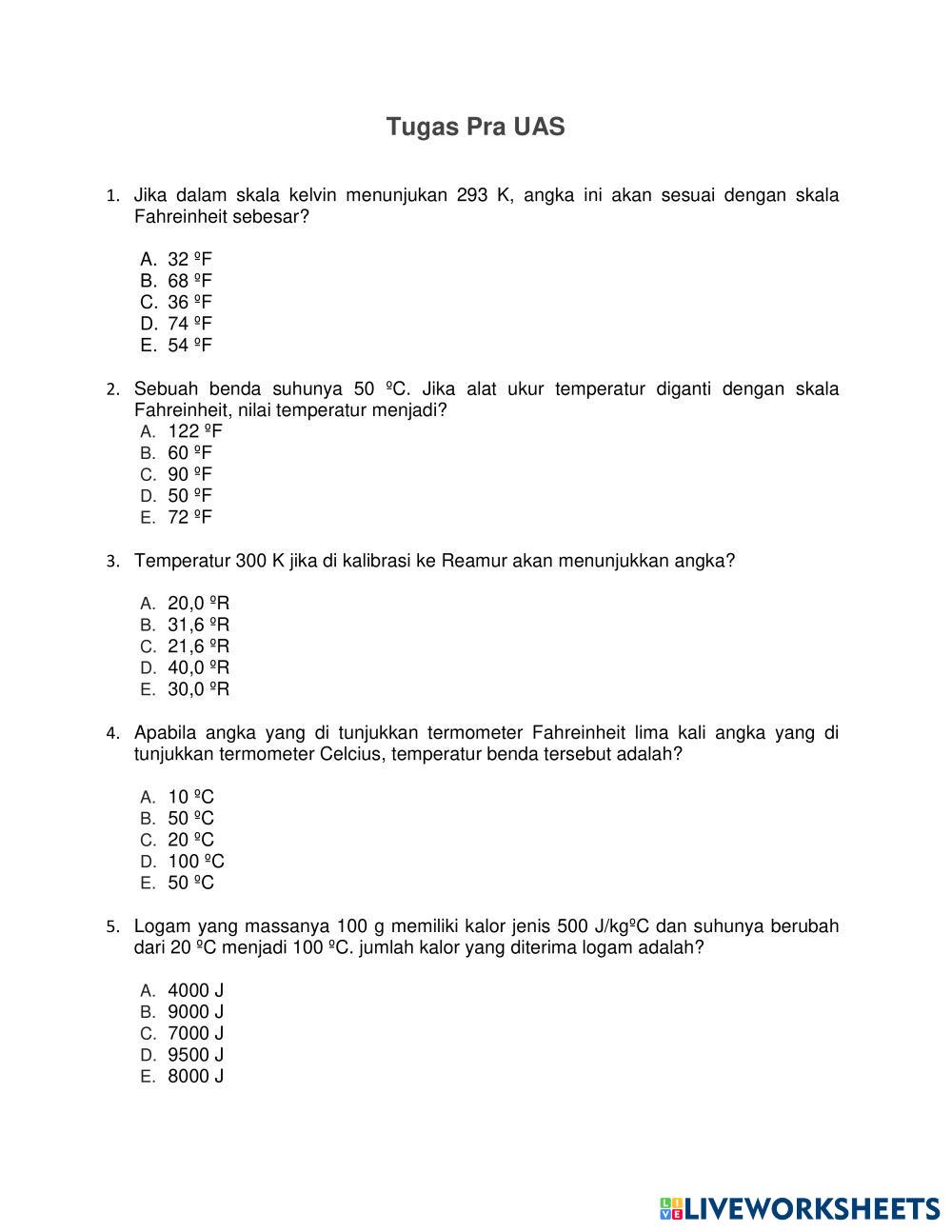 Tugas Pra UAS

1. Jika dalam skala kelvin menunjukan 293 K, angka ini akan sesuai dengan skala Fahreinheit sebesar?

A. 32 ºF
B. 68 ºF
C. 36 ºF
D. 74 ºF
E. 54 ºF

2. Sebuah benda suhunya 50 ºC. Jika alat ukur temperatur diganti dengan skala Fahreinheit, nilai temperatur menjadi?
A. 122 ºF
B. 60 ºF
C. 90 ºF
D. 50 ºF
E. 72 ºF

3. Temperatur 300 K jika di kalibrasi ke Reamur akan menunjukkan angka?

A. 20,0 ºR
B. 31,6 ºR
C. 21,6 ºR
D. 40,0 ºR
E. 30,0 ºR

4. Apabila angka yang di tunjukkan termometer Fahreinheit lima kali angka yang di tunjukkan termometer Celcius, temperatur benda tersebut adalah?

A. 10 ºC
B. 50 ºC
C. 20 ºC
D. 100 ºC
E. 50 ºC

5. Logam yang massanya 100 g memiliki kalor jenis 500 J/kgºC dan suhunya berubah dari 20 ºC menjadi 100 ºC. jumlah kalor yang diterima logam adalah?

A. 4000 J
B. 9000 J
C. 7000 J
D. 9500 J
E. 8000 J

LIVEWORKSHEETS